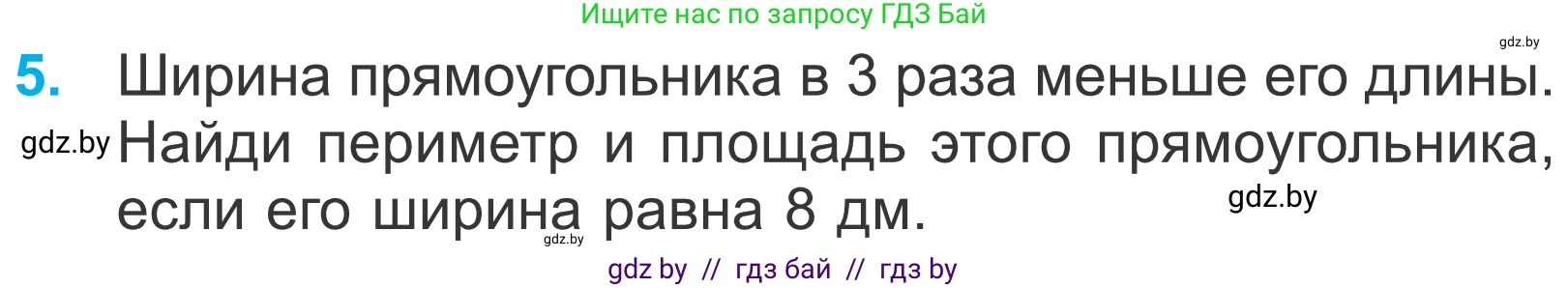 Ищите нас по запросу ГДЗ Бай

gdz.by

5. Ширина прямоугольника в 3 раза меньше его длины. Найди периметр и площадь этого прямоугольника, если его ширина равна 8 дм.

gdz.by

gdz.by

gdz.by

gdz by // гдз бай // гдз by